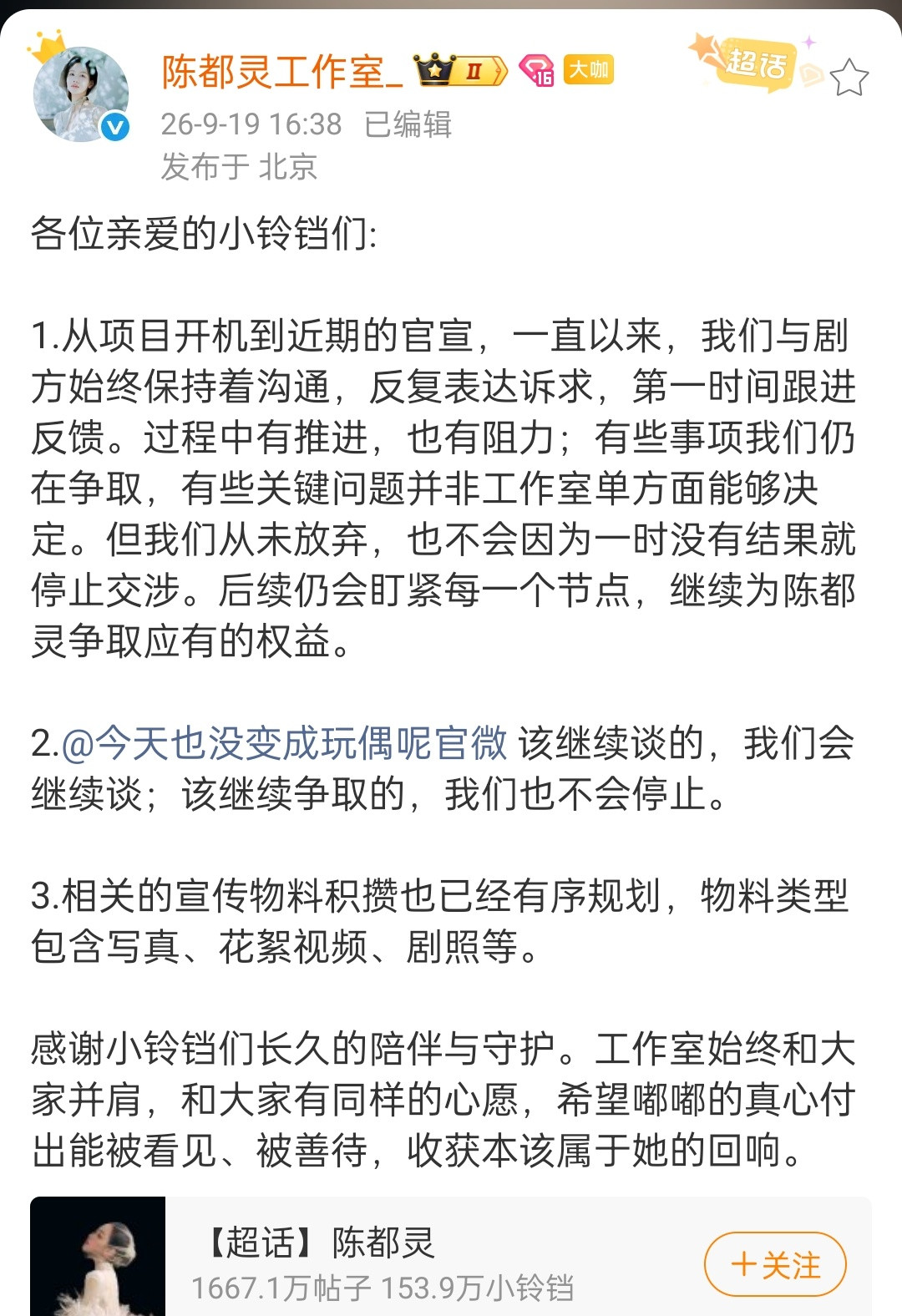 陈都灵工作室_ II 16 大咖

超话

26-9-19 16:38 已编辑
发布于 北京

各位亲爱的小铃铛们:

1.从项目开机到近期的官宣，一直以来，我们与剧方始终保持着沟通，反复表达诉求，第一时间跟进反馈。过程中有推进，也有阻力；有些事项我们仍在争取，有些关键问题并非工作室单方面能够决定。但我们从未放弃，也不会因为一时没有结果就停止交涉。后续仍会盯紧每一个节点，继续为陈都灵争取应有的权益。

2.@今天也没变成玩偶呢官微 该继续谈的，我们会继续谈；该继续争取的，我们也不会停止。

3.相关的宣传物料积攒也已经有序规划，物料类型包含写真、花絮视频、剧照等。

感谢小铃铛们长久的陪伴与守护。工作室始终和大家并肩，和大家有同样的心愿，希望嘟嘟的真心付出能被看见、被善待，收获本该属于她的回响。

【超话】陈都灵
1667.1万帖子 153.9万小铃铛
+关注